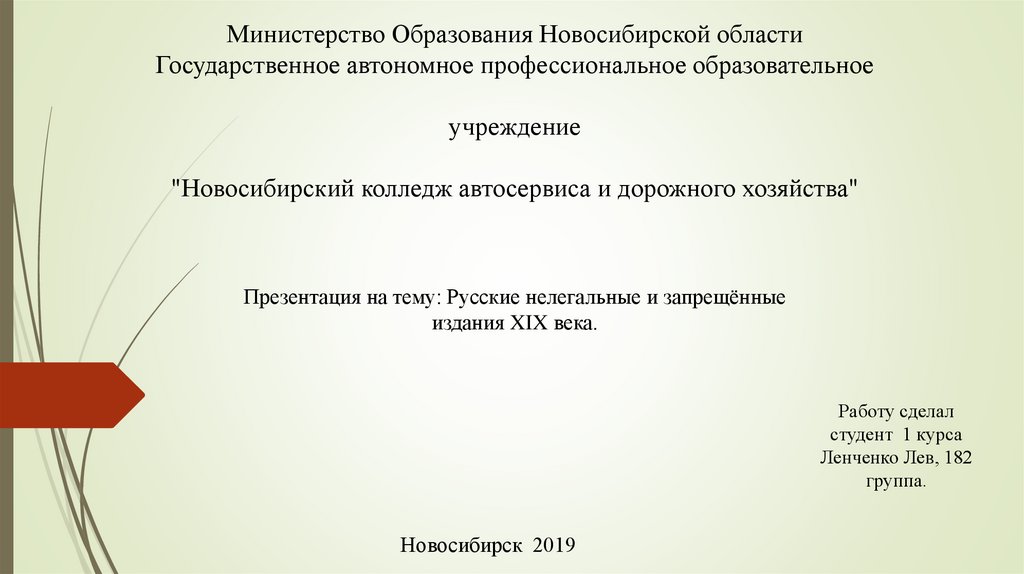 Министерство Образования Новосибирской области
Государственное автономное профессиональное образовательное

учреждение

"Новосибирский колледж автосервиса и дорожного хозяйства"

Презентация на тему: Русские нелегальные и запрещённые издания XIX века.

Работу сделал
студент 1 курса
Ленченко Лев, 182
группа.

Новосибирск 2019